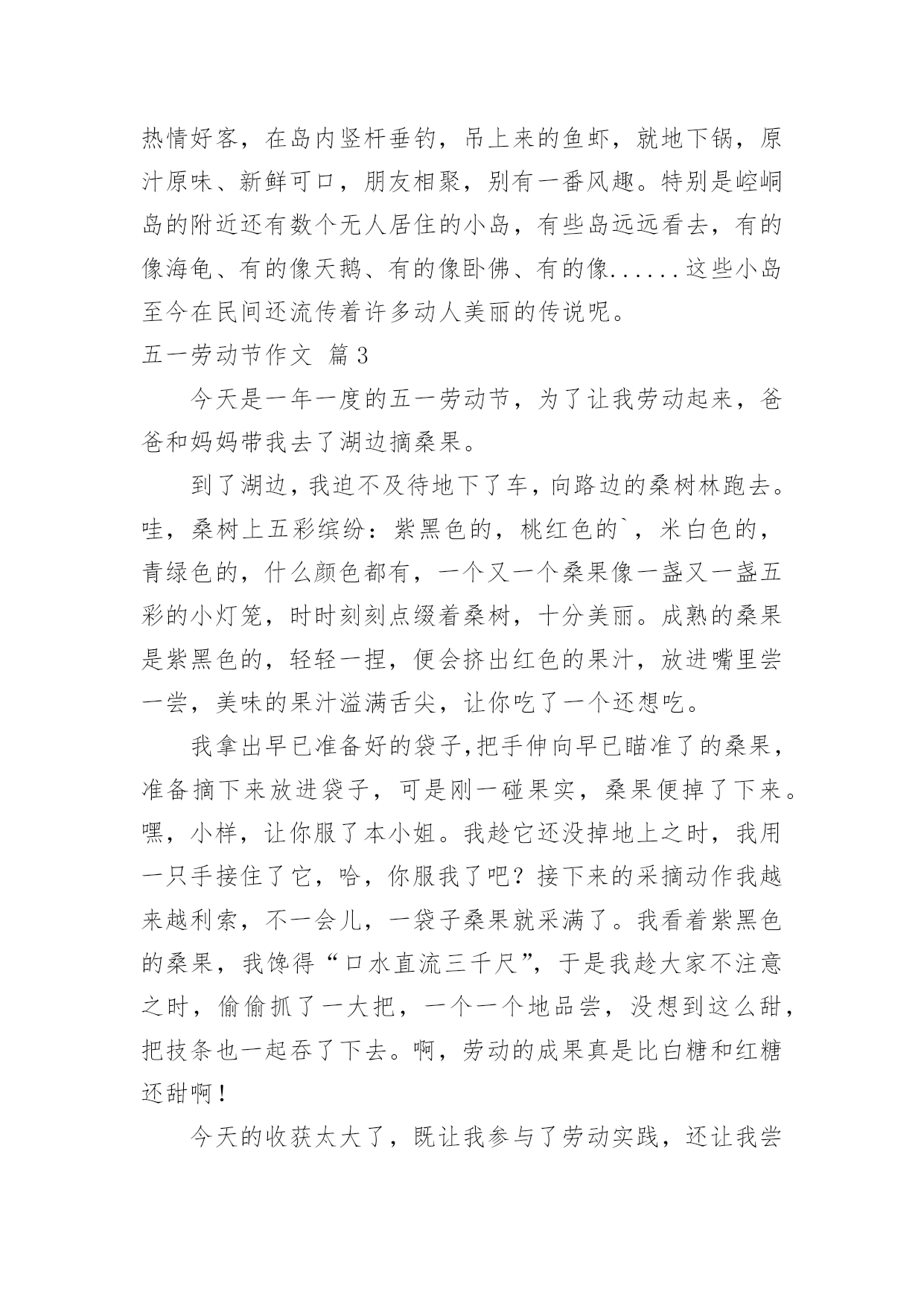 热情好客，在岛内竖杆垂钓，吊上来的鱼虾，就地下锅，原汁原味、新鲜可口，朋友相聚，别有一番风趣。特别是崆峒岛的附近还有数个无人居住的小岛，有些岛远远看去，有的像海龟、有的像天鹅、有的像卧佛、有的像......这些小岛至今在民间还流传着许多动人美丽的传说呢。

五一劳动节作文 篇3

今天是一年一度的五一劳动节，为了让我劳动起来，爸爸和妈妈带我去了湖边摘桑果。

到了湖边，我迫不及待地下了车，向路边的桑树林跑去。哇，桑树上五彩缤纷：紫黑色的，桃红色的`，米白色的，青绿色的，什么颜色都有，一个又一个桑果像一盏又一盏五彩的小灯笼，时时刻刻点缀着桑树，十分美丽。成熟的桑果是紫黑色的，轻轻一捏，便会挤出红色的果汁，放进嘴里尝一尝，美味的果汁溢满舌尖，让你吃了一个还想吃。

我拿出早已准备好的袋子,把手伸向早已瞄准了的桑果，准备摘下来放进袋子，可是刚一碰果实，桑果便掉了下来。嘿，小样，让你服了本小姐。我趁它还没掉地上之时，我用一只手接住了它，哈，你服我了吧？接下来的采摘动作我越来越利索，不一会儿，一袋子桑果就采满了。我看着紫黑色的桑果，我馋得“口水直流三千尺”，于是我趁大家不注意之时，偷偷抓了一大把，一个一个地品尝，没想到这么甜，把技条也一起吞了下去。啊，劳动的成果真是比白糖和红糖还甜啊！

今天的收获太大了，既让我参与了劳动实践，还让我尝